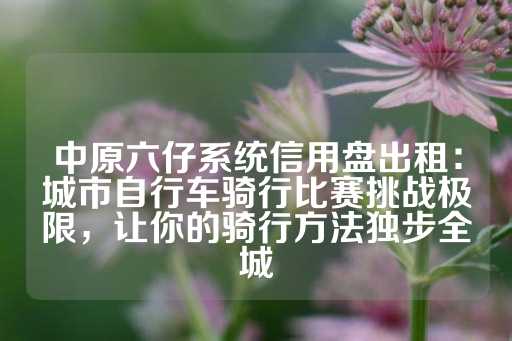 中原六仔系统信用盘出租：城市自行车骑行比赛挑战极限，让你的骑行方法独步全城